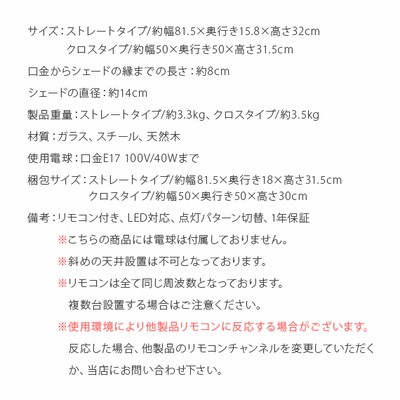 サイズ：ストレートタイプ/約幅81.5×奥行き15.8×高さ32cm
クロスタイプ/約幅50×奥行き50×高さ31.5cm

口金からシェードの縁までの長さ：約8cm

シェードの直径：約14cm

製品重量：ストレートタイプ/約3.3kg、クロスタイプ/約3.5kg

材質：ガラス、スチール、天然木

使用電球：口金E17 100V/40Wまで

梱包サイズ：ストレートタイプ/約幅81.5×奥行き18×高さ31.5cm
クロスタイプ/約幅50×奥行き50×高さ30cm

備考：リモコン付き、LED対応、点灯パターン切替、1年保証

※こちらの商品には電球は付属しておりません。

※斜めの天井設置は不可となっております。

※リモコンは全て同じ周波数となっております。
複数台設置する場合はご注意ください。

※使用環境により他製品リモコンに反応する場合がございます。
反応した場合、他製品のリモコンチャンネルを変更していただくか、当店にお問い合わせ下さい。